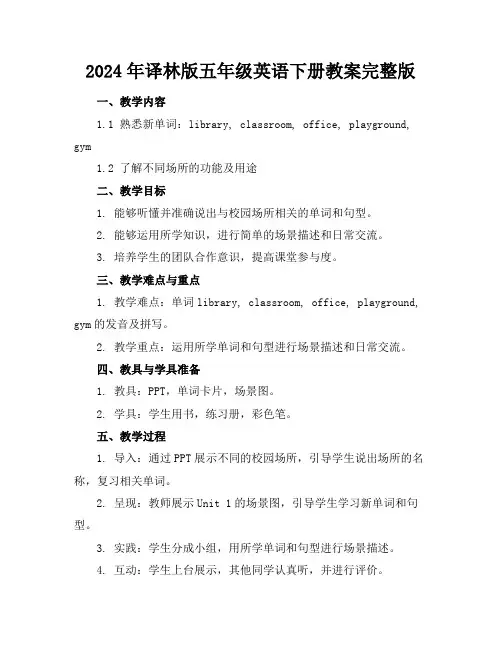 2024年译林版五年级英语下册教案完整版

一、教学内容

1.1 熟悉新单词：library, classroom, office, playground, gym

1.2 了解不同场所的功能及用途

二、教学目标

1. 能够听懂并准确说出与校园场所相关的单词和句型。

2. 能够运用所学知识，进行简单的场景描述和日常交流。

3. 培养学生的团队合作意识，提高课堂参与度。

三、教学难点与重点

1. 教学难点：单词library, classroom, office, playground, gym的发音及拼写。

2. 教学重点：运用所学单词和句型进行场景描述和日常交流。

四、教具与学具准备

1. 教具：PPT，单词卡片，场景图。

2. 学具：学生用书，练习册，彩色笔。

五、教学过程

1. 导入：通过PPT展示不同的校园场所，引导学生说出场所的名称，复习相关单词。

2. 呈现：教师展示Unit 1的场景图，引导学生学习新单词和句型。

3. 实践：学生分成小组，用所学单词和句型进行场景描述。

4. 互动：学生上台展示，其他同学认真听，并进行评价。